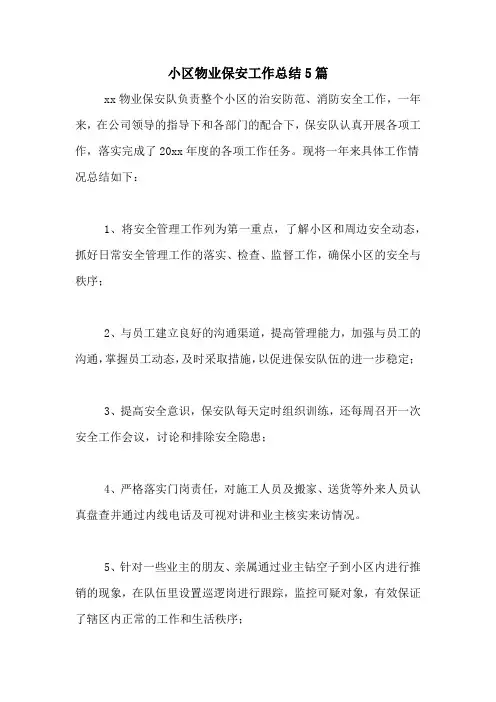 小区物业保安工作总结5篇

xx物业保安队负责整个小区的治安防范、消防安全工作，一年来，在公司领导的指导下和各部门的配合下，保安队认真开展各项工作，落实完成了20xx年度的各项工作任务。现将一年来具体工作情况总结如下：

1、将安全管理工作列为第一重点，了解小区和周边安全动态，抓好日常安全管理工作的落实、检查、监督工作，确保小区的安全与秩序；

2、与员工建立良好的沟通渠道，提高管理能力，加强与员工的沟通，掌握员工动态，及时采取措施，以促进保安队伍的进一步稳定；

3、提高安全意识，保安队每天定时组织训练，还每周召开一次安全工作会议，讨论和排除安全隐患；

4、严格落实门岗责任，对施工人员及搬家、送货等外来人员认真盘查并通过内线电话及可视对讲和业主核实来访情况。

5、针对一些业主的朋友、亲属通过业主钻空子到小区内进行推销的现象，在队伍里设置巡逻岗进行跟踪，监控可疑对象，有效保证了辖区内正常的工作和生活秩序；